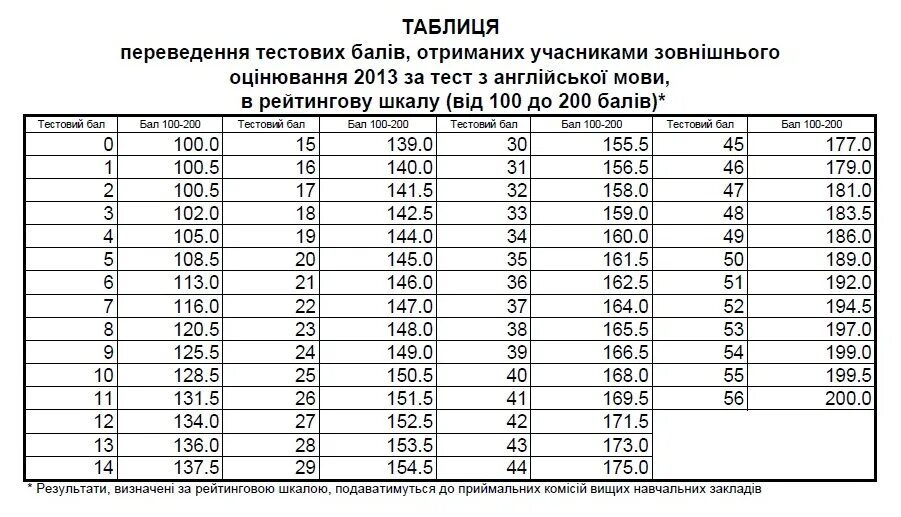 ТАБЛИЦЯ
переведення тестових балів, отриманих учасниками зовнішнього оцінювання 2013 за тест з англійської мови, в рейтингову шкалу (від 100 до 200 балів)*

| Тестовий бал | Бал 100-200 | Тестовий бал | Бал 100-200 | Тестовий бал | Бал 100-200 | Тестовий бал | Бал 100-200 |
|---|---|---|---|---|---|---|---|
| 0 | 100.0 | 15 | 139.0 | 30 | 155.5 | 45 | 177.0 |
| 1 | 100.5 | 16 | 140.0 | 31 | 156.5 | 46 | 179.0 |
| 2 | 100.5 | 17 | 141.5 | 32 | 158.0 | 47 | 181.0 |
| 3 | 102.0 | 18 | 142.5 | 33 | 159.0 | 48 | 183.5 |
| 4 | 105.0 | 19 | 144.0 | 34 | 160.0 | 49 | 186.0 |
| 5 | 108.5 | 20 | 145.0 | 35 | 161.5 | 50 | 189.0 |
| 6 | 113.0 | 21 | 146.0 | 36 | 162.5 | 51 | 192.0 |
| 7 | 116.0 | 22 | 147.0 | 37 | 164.0 | 52 | 194.5 |
| 8 | 120.5 | 23 | 148.0 | 38 | 165.5 | 53 | 197.0 |
| 9 | 125.5 | 24 | 149.0 | 39 | 166.5 | 54 | 199.0 |
| 10 | 128.5 | 25 | 150.5 | 40 | 168.0 | 55 | 199.5 |
| 11 | 131.5 | 26 | 151.5 | 41 | 169.5 | 56 | 200.0 |
| 12 | 134.0 | 27 | 152.5 | 42 | 171.5 | | |
| 13 | 136.0 | 28 | 153.5 | 43 | 173.0 | | |
| 14 | 137.5 | 29 | 154.5 | 44 | 175.0 | | |

* Результати, визначені за рейтинговою шкалою, подаватимуться до приймальних комісій вищих навчальних закладів